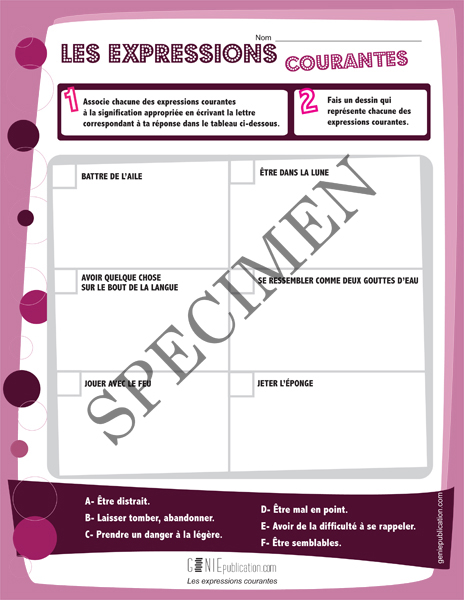 Nom ____

LES EXPRESSIONS COURANTES

1 Associe chacune des expressions courantes à la signification appropriée en écrivant la lettre correspondant à ta réponse dans le tableau ci-dessous.

2 Fais un dessin qui représente chacune des expressions courantes.

☐ BATTRE DE L'AILE

☐ ÊTRE DANS LA LUNE

☐ AVOIR QUELQUE CHOSE SUR LE BOUT DE LA LANGUE

☐ SE RESSEMBLER COMME DEUX GOUTTES D'EAU

☐ JOUER AVEC LE FEU

☐ JETER L'ÉPONGE

A- Être distrait.
B- Laisser tomber, abandonner.
C- Prendre un danger à la légère.

D- Être mal en point.
E- Avoir de la difficulté à se rappeler.
F- Être semblables.

geniepublication.com

GENIEpublication.com
Les expressions courantes

SPECIMEN